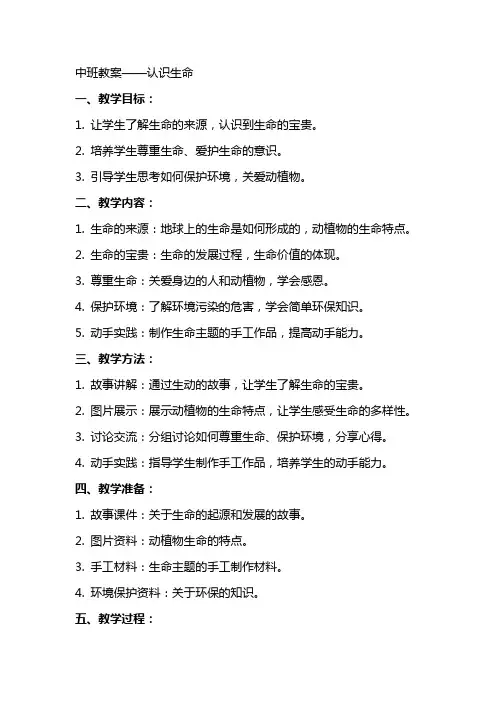 中班教案——认识生命

一、教学目标：

1. 让学生了解生命的来源，认识到生命的宝贵。

2. 培养学生尊重生命、爱护生命的意识。

3. 引导学生思考如何保护环境，关爱动植物。

二、教学内容：

1. 生命的来源：地球上的生命是如何形成的，动植物的生命特点。

2. 生命的宝贵：生命的发展过程，生命价值的体现。

3. 尊重生命：关爱身边的人和动植物，学会感恩。

4. 保护环境：了解环境污染的危害，学会简单环保知识。

5. 动手实践：制作生命主题的手工作品，提高动手能力。

三、教学方法：

1. 故事讲解：通过生动的故事，让学生了解生命的宝贵。

2. 图片展示：展示动植物的生命特点，让学生感受生命的多样性。

3. 讨论交流：分组讨论如何尊重生命、保护环境，分享心得。

4. 动手实践：指导学生制作手工作品，培养学生的动手能力。

四、教学准备：

1. 故事课件：关于生命的起源和发展的故事。

2. 图片资料：动植物生命的特点。

3. 手工材料：生命主题的手工制作材料。

4. 环境保护资料：关于环保的知识。

五、教学过程：